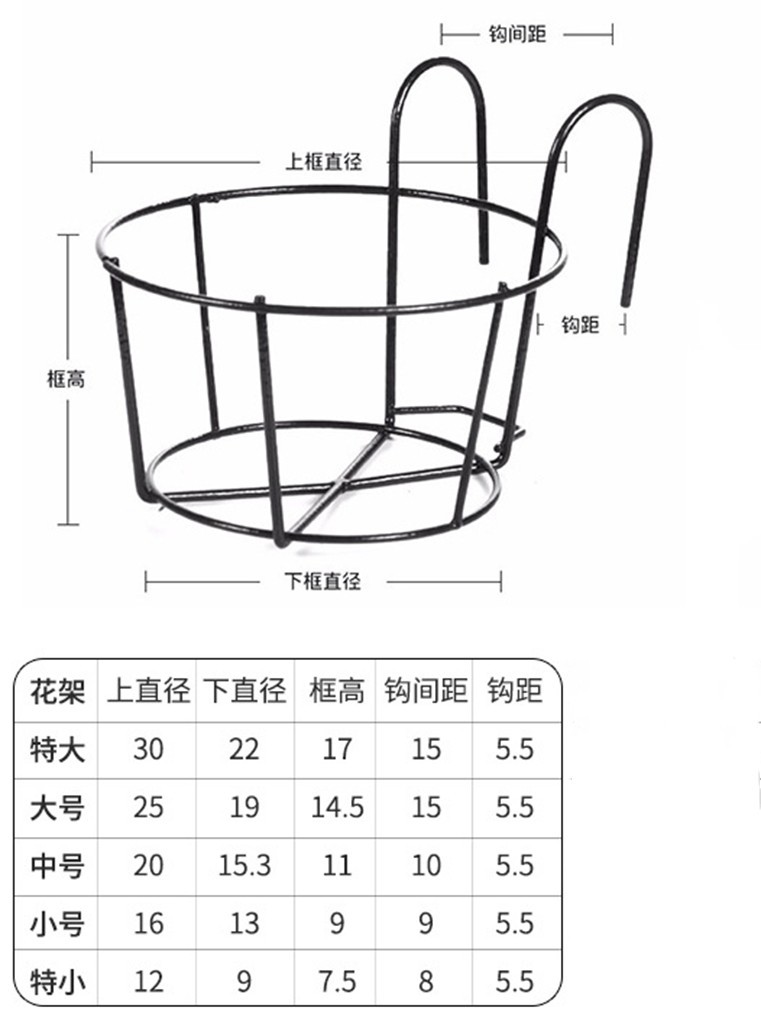 钩间距

上框直径

钩距

框高

下框直径

| 花架 | 上直径 | 下直径 | 框高 | 钩间距 | 钩距 |
|---|---|---|---|---|---|
| 特大 | 30 | 22 | 17 | 15 | 5.5 |
| 大号 | 25 | 19 | 14.5 | 15 | 5.5 |
| 中号 | 20 | 15.3 | 11 | 10 | 5.5 |
| 小号 | 16 | 13 | 9 | 9 | 5.5 |
| 特小 | 12 | 9 | 7.5 | 8 | 5.5 |